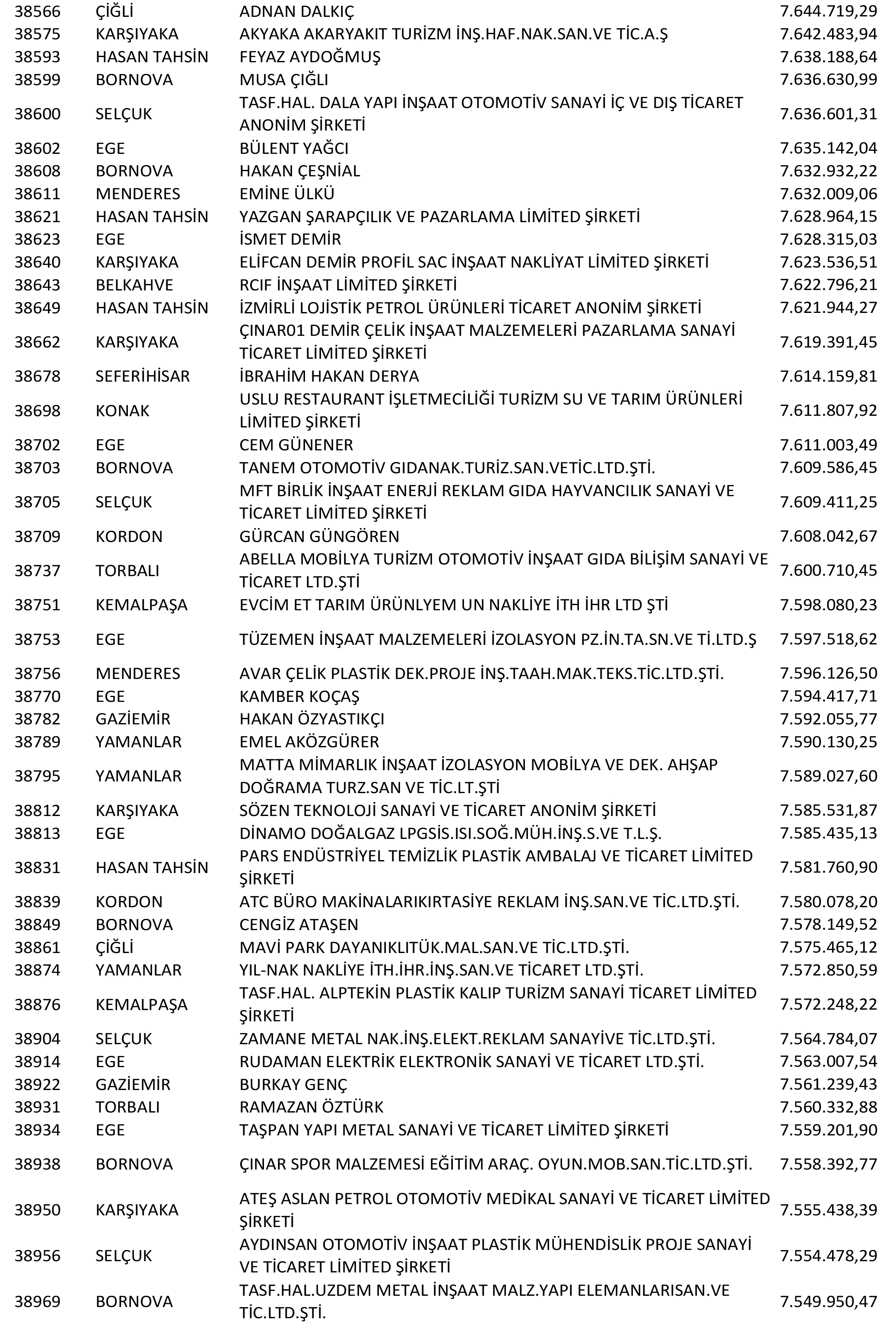 | | | | |
|---|---|---|---|
| 38566 | ÇİĞLİ | ADNAN DALKIÇ | 7.644.719,29 |
| 38575 | KARŞIYAKA | AKYAKA AKARYAKIT TURİZM İNŞ.HAF.NAK.SAN.VE TİC.A.Ş | 7.642.483,94 |
| 38593 | HASAN TAHSİN | FEYAZ AYDOĞMUŞ | 7.638.188,64 |
| 38599 | BORNOVA | MUSA ÇIĞLI | 7.636.630,99 |
| 38600 | SELÇUK | TASF.HAL. DALA YAPI İNŞAAT OTOMOTİV SANAYİ İÇ VE DIŞ TİCARET ANONİM ŞİRKETİ | 7.636.601,31 |
| 38602 | EGE | BÜLENT YAĞCI | 7.635.142,04 |
| 38608 | BORNOVA | HAKAN ÇEŞNİAL | 7.632.932,22 |
| 38611 | MENDERES | EMİNE ÜLKÜ | 7.632.009,06 |
| 38621 | HASAN TAHSİN | YAZGAN ŞARAPÇILIK VE PAZARLAMA LİMİTED ŞİRKETİ | 7.628.964,15 |
| 38623 | EGE | İSMET DEMİR | 7.628.315,03 |
| 38640 | KARŞIYAKA | ELİFCAN DEMİR PROFİL SAC İNŞAAT NAKLİYAT LİMİTED ŞİRKETİ | 7.623.536,51 |
| 38643 | BELKAHVE | RCIF İNŞAAT LİMİTED ŞİRKETİ | 7.622.796,21 |
| 38649 | HASAN TAHSİN | İZMİRLİ LOJİSTİK PETROL ÜRÜNLERİ TİCARET ANONİM ŞİRKETİ | 7.621.944,27 |
| 38662 | KARŞIYAKA | ÇINAR01 DEMİR ÇELİK İNŞAAT MALZEMELERİ PAZARLAMA SANAYİ TİCARET LİMİTED ŞİRKETİ | 7.619.391,45 |
| 38678 | SEFERİHİSAR | İBRAHİM HAKAN DERYA | 7.614.159,81 |
| 38698 | KONAK | USLU RESTAURANT İŞLETMECİLİĞİ TURİZM SU VE TARIM ÜRÜNLERİ LİMİTED ŞİRKETİ | 7.611.807,92 |
| 38702 | EGE | CEM GÜNENER | 7.611.003,49 |
| 38703 | BORNOVA | TANEM OTOMOTİV GIDANAK.TURİZ.SAN.VETİC.LTD.ŞTİ. | 7.609.586,45 |
| 38705 | SELÇUK | MFT BİRLİK İNŞAAT ENERJİ REKLAM GIDA HAYVANCILIK SANAYİ VE TİCARET LİMİTED ŞİRKETİ | 7.609.411,25 |
| 38709 | KORDON | GÜRCAN GÜNGÖREN | 7.608.042,67 |
| 38737 | TORBALI | ABELLA MOBİLYA TURİZM OTOMOTİV İNŞAAT GIDA BİLİŞİM SANAYİ VE TİCARET LTD.ŞTİ | 7.600.710,45 |
| 38751 | KEMALPAŞA | EVCİM ET TARIM ÜRÜNLYEM UN NAKLİYE İTH İHR LTD ŞTİ | 7.598.080,23 |
| 38753 | EGE | TÜZEMEN İNŞAAT MALZEMELERİ İZOLASYON PZ.İN.TA.SN.VE Tİ.LTD.Ş | 7.597.518,62 |
| 38756 | MENDERES | AVAR ÇELİK PLASTİK DEK.PROJE İNŞ.TAAH.MAK.TEKS.TİC.LTD.ŞTİ. | 7.596.126,50 |
| 38770 | EGE | KAMBER KOÇAŞ | 7.594.417,71 |
| 38782 | GAZİEMİR | HAKAN ÖZYASTIKÇI | 7.592.055,77 |
| 38789 | YAMANLAR | EMEL AKÖZGÜRER | 7.590.130,25 |
| 38795 | YAMANLAR | MATTA MİMARLIK İNŞAAT İZOLASYON MOBİLYA VE DEK. AHŞAP DOĞRAMA TURZ.SAN VE TİC.LT.ŞTİ | 7.589.027,60 |
| 38812 | KARŞIYAKA | SÖZEN TEKNOLOJİ SANAYİ VE TİCARET ANONİM ŞİRKETİ | 7.585.531,87 |
| 38813 | EGE | DİNAMO DOĞALGAZ LPGSİS.ISI.SOĞ.MÜH.İNŞ.S.VE T.L.Ş. | 7.585.435,13 |
| 38831 | HASAN TAHSİN | PARS ENDÜSTRİYEL TEMİZLİK PLASTİK AMBALAJ VE TİCARET LİMİTED ŞİRKETİ | 7.581.760,90 |
| 38839 | KORDON | ATC BÜRO MAKİNALARIKIRTASİYE REKLAM İNŞ.SAN.VE TİC.LTD.ŞTİ. | 7.580.078,20 |
| 38849 | BORNOVA | CENGİZ ATAŞEN | 7.578.149,52 |
| 38861 | ÇİĞLİ | MAVİ PARK DAYANIKLITÜK.MAL.SAN.VE TİC.LTD.ŞTİ. | 7.575.465,12 |
| 38874 | YAMANLAR | YIL-NAK NAKLİYE İTH.İHR.İNŞ.SAN.VE TİCARET LTD.ŞTİ. | 7.572.850,59 |
| 38876 | KEMALPAŞA | TASF.HAL. ALPTEKİN PLASTİK KALIP TURİZM SANAYİ TİCARET LİMİTED ŞİRKETİ | 7.572.248,22 |
| 38904 | SELÇUK | ZAMANE METAL NAK.İNŞ.ELEKT.REKLAM SANAYİVE TİC.LTD.ŞTİ. | 7.564.784,07 |
| 38914 | EGE | RUDAMAN ELEKTRİK ELEKTRONİK SANAYİ VE TİCARET LTD.ŞTİ. | 7.563.007,54 |
| 38922 | GAZİEMİR | BURKAY GENÇ | 7.561.239,43 |
| 38931 | TORBALI | RAMAZAN ÖZTÜRK | 7.560.332,88 |
| 38934 | EGE | TAŞPAN YAPI METAL SANAYİ VE TİCARET LİMİTED ŞİRKETİ | 7.559.201,90 |
| 38938 | BORNOVA | ÇINAR SPOR MALZEMESİ EĞİTİM ARAÇ. OYUN.MOB.SAN.TİC.LTD.ŞTİ. | 7.558.392,77 |
| 38950 | KARŞIYAKA | ATEŞ ASLAN PETROL OTOMOTİV MEDİKAL SANAYİ VE TİCARET LİMİTED ŞİRKETİ | 7.555.438,39 |
| 38956 | SELÇUK | AYDINSAN OTOMOTİV İNŞAAT PLASTİK MÜHENDİSLİK PROJE SANAYİ VE TİCARET LİMİTED ŞİRKETİ | 7.554.478,29 |
| 38969 | BORNOVA | TASF.HAL.UZDEM METAL İNŞAAT MALZ.YAPI ELEMANLARISAN.VE TİC.LTD.ŞTİ. | 7.549.950,47 |